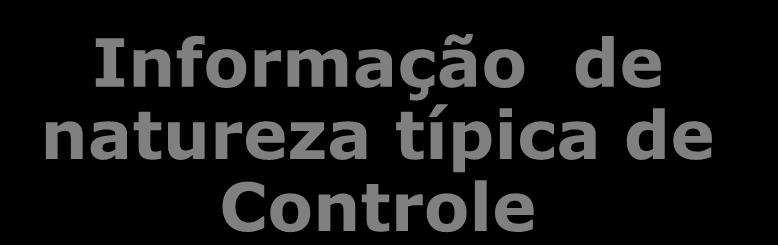 Informação de natureza típica de Controle